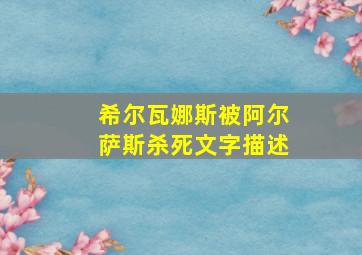 希尔瓦娜斯被阿尔萨斯杀死文字描述